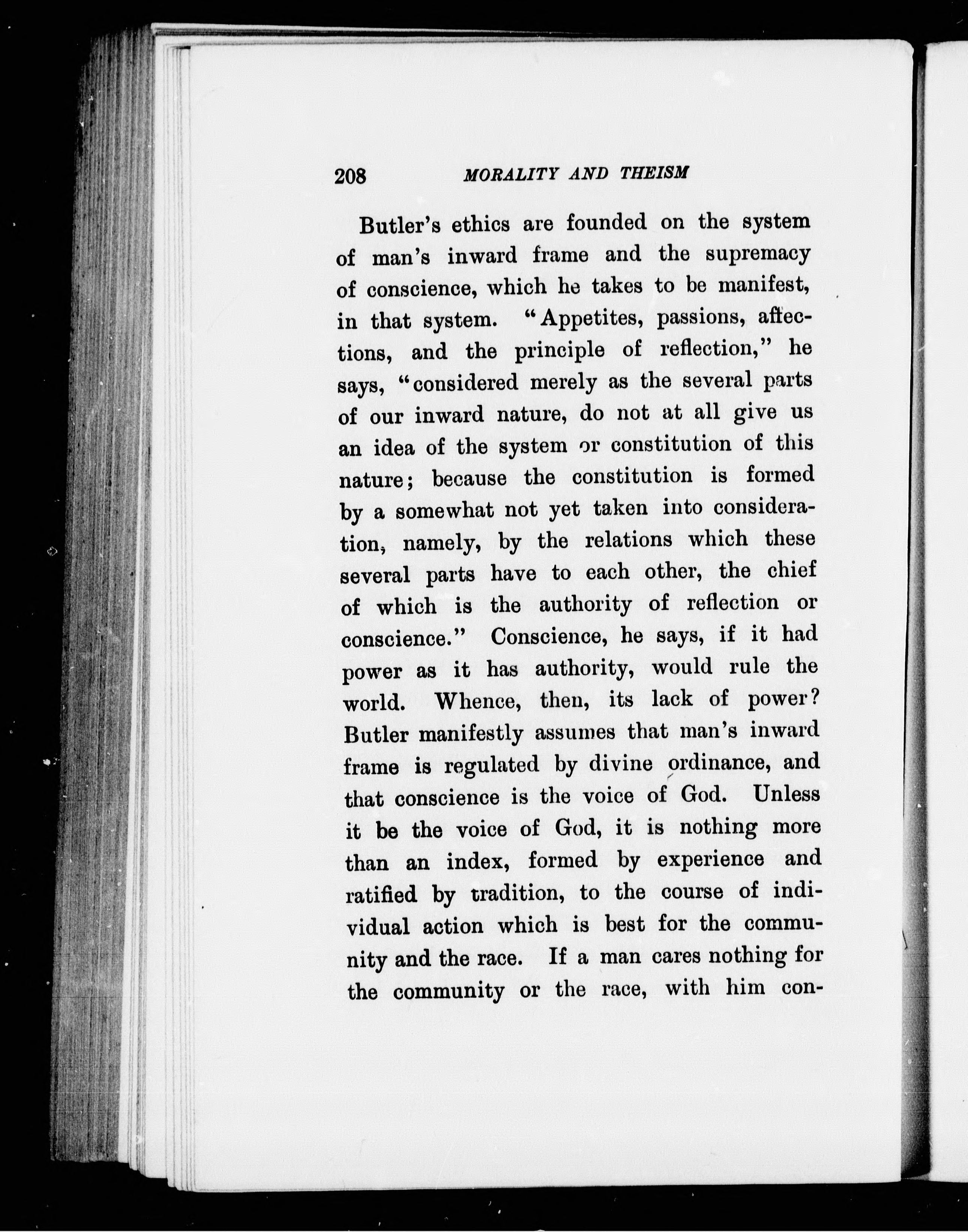 208 MORALITY AND THEISM

Butler's ethics are founded on the system of man's inward frame and the supremacy of conscience, which he takes to be manifest, in that system. "Appetites, passions, affections, and the principle of reflection," he says, "considered merely as the several parts of our inward nature, do not at all give us an idea of the system or constitution of this nature; because the constitution is formed by a somewhat not yet taken into consideration, namely, by the relations which these several parts have to each other, the chief of which is the authority of reflection or conscience." Conscience, he says, if it had power as it has authority, would rule the world. Whence, then, its lack of power? Butler manifestly assumes that man's inward frame is regulated by divine ordinance, and that conscience is the voice of God. Unless it be the voice of God, it is nothing more than an index, formed by experience and ratified by tradition, to the course of individual action which is best for the community and the race. If a man cares nothing for the community or the race, with him con-